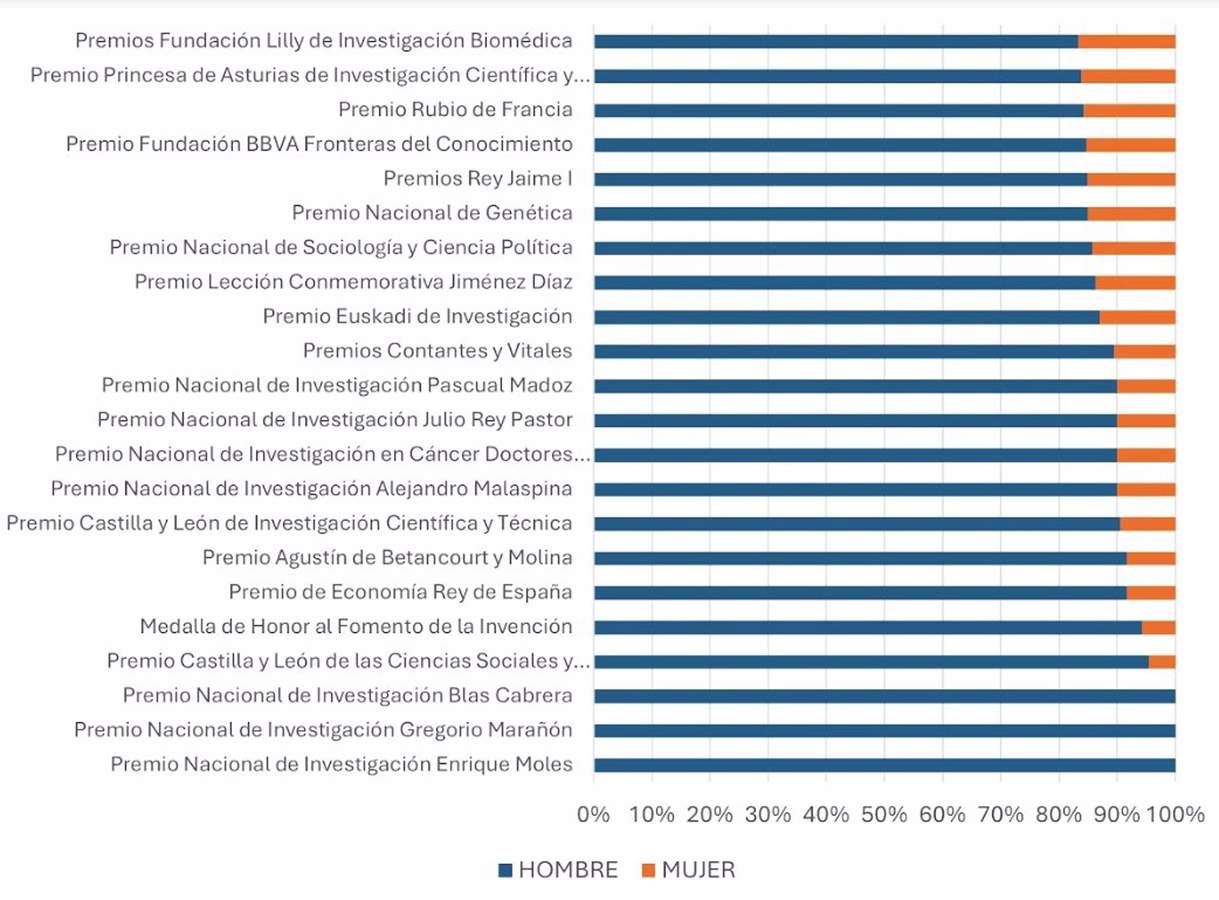 Premios Fundación Lilly de Investigación Biomédica
Premio Princesa de Asturias de Investigación Científica y...
Premio Rubio de Francia
Premio Fundación BBVA Fronteras del Conocimiento
Premios Rey Jaime I
Premio Nacional de Genética
Premio Nacional de Sociología y Ciencia Política
Premio Lección Conmemorativa Jiménez Díaz
Premio Euskadi de Investigación
Premios Contantes y Vitales
Premio Nacional de Investigación Pascual Madoz
Premio Nacional de Investigación Julio Rey Pastor
Premio Nacional de Investigación en Cáncer Doctores...
Premio Nacional de Investigación Alejandro Malaspina
Premio Castilla y León de Investigación Científica y Técnica
Premio Agustín de Betancourt y Molina
Premio de Economía Rey de España
Medalla de Honor al Fomento de la Invención
Premio Castilla y León de las Ciencias Sociales y...
Premio Nacional de Investigación Blas Cabrera
Premio Nacional de Investigación Gregorio Marañón
Premio Nacional de Investigación Enrique Moles

0% 10% 20% 30% 40% 50% 60% 70% 80% 90% 100%

HOMBRE MUJER